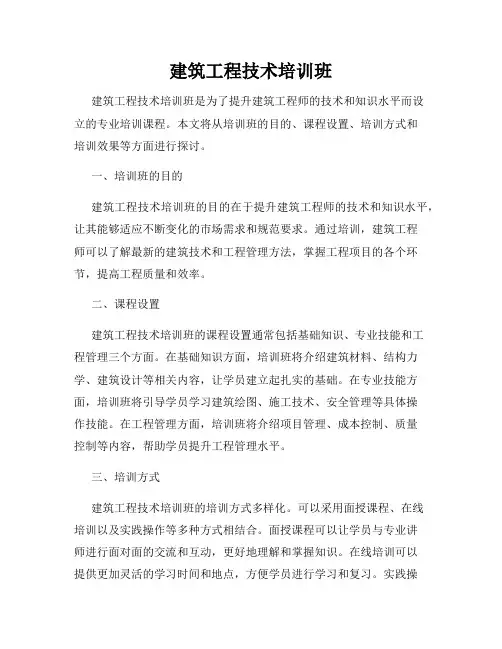 建筑工程技术培训班

建筑工程技术培训班是为了提升建筑工程师的技术和知识水平而设立的专业培训课程。本文将从培训班的目的、课程设置、培训方式和培训效果等方面进行探讨。

一、培训班的目的

建筑工程技术培训班的目的在于提升建筑工程师的技术和知识水平，让其能够适应不断变化的市场需求和规范要求。通过培训，建筑工程师可以了解最新的建筑技术和工程管理方法，掌握工程项目的各个环节，提高工程质量和效率。

二、课程设置

建筑工程技术培训班的课程设置通常包括基础知识、专业技能和工程管理三个方面。在基础知识方面，培训班将介绍建筑材料、结构力学、建筑设计等相关内容，让学员建立起扎实的基础。在专业技能方面，培训班将引导学员学习建筑绘图、施工技术、安全管理等具体操作技能。在工程管理方面，培训班将介绍项目管理、成本控制、质量控制等内容，帮助学员提升工程管理水平。

三、培训方式

建筑工程技术培训班的培训方式多样化。可以采用面授课程、在线培训以及实践操作等多种方式相结合。面授课程可以让学员与专业讲师进行面对面的交流和互动，更好地理解和掌握知识。在线培训可以提供更加灵活的学习时间和地点，方便学员进行学习和复习。实践操